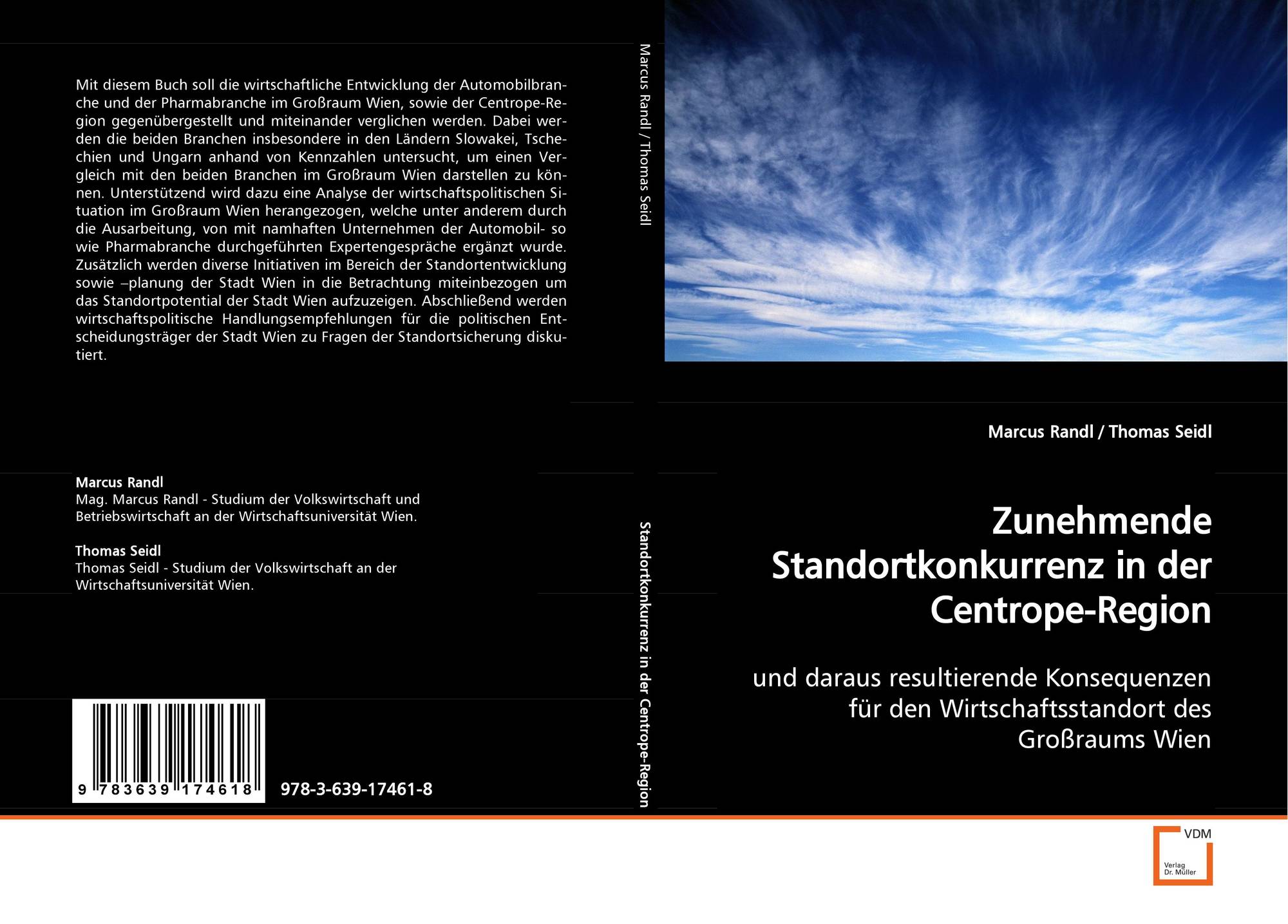 Mit diesem Buch soll die wirtschaftliche Entwicklung der Automobilbranche und der Pharmabranche im Großraum Wien, sowie der Centrope-Region gegenübergestellt und miteinander verglichen werden. Dabei werden die beiden Branchen insbesondere in den Ländern Slowakei, Tschechien und Ungarn anhand von Kennzahlen untersucht, um einen Vergleich mit den beiden Branchen im Großraum Wien darstellen zu können. Unterstützend wird dazu eine Analyse der wirtschaftspolitischen Situation im Großraum Wien herangezogen, welche unter anderem durch die Ausarbeitung, von mit namhaften Unternehmen der Automobil- so wie Pharmabranche durchgeführten Expertengespräche ergänzt wurde. Zusätzlich werden diverse Initiativen im Bereich der Standortentwicklung sowie –planung der Stadt Wien in die Betrachtung miteinbezogen um das Standortpotential der Stadt Wien aufzuzeigen. Abschließend werden wirtschaftspolitische Handlungsempfehlungen für die politischen Entscheidungsträger der Stadt Wien zu Fragen der Standortsicherung diskutiert.

Marcus Randl
Mag. Marcus Randl - Studium der Volkswirtschaft und Betriebswirtschaft an der Wirtschaftsuniversität Wien.

Thomas Seidl
Thomas Seidl - Studium der Volkswirtschaft an der Wirtschaftsuniversität Wien.

9 783639 174618

978-3-639-17461-8

Marcus Randl / Thomas Seidl

Standortkonkurrenz in der Centrope-Region

Marcus Randl / Thomas Seidl

Zunehmende Standortkonkurrenz in der Centrope-Region

und daraus resultierende Konsequenzen für den Wirtschaftsstandort des Großraums Wien

VDM
Verlag
Dr. Müller